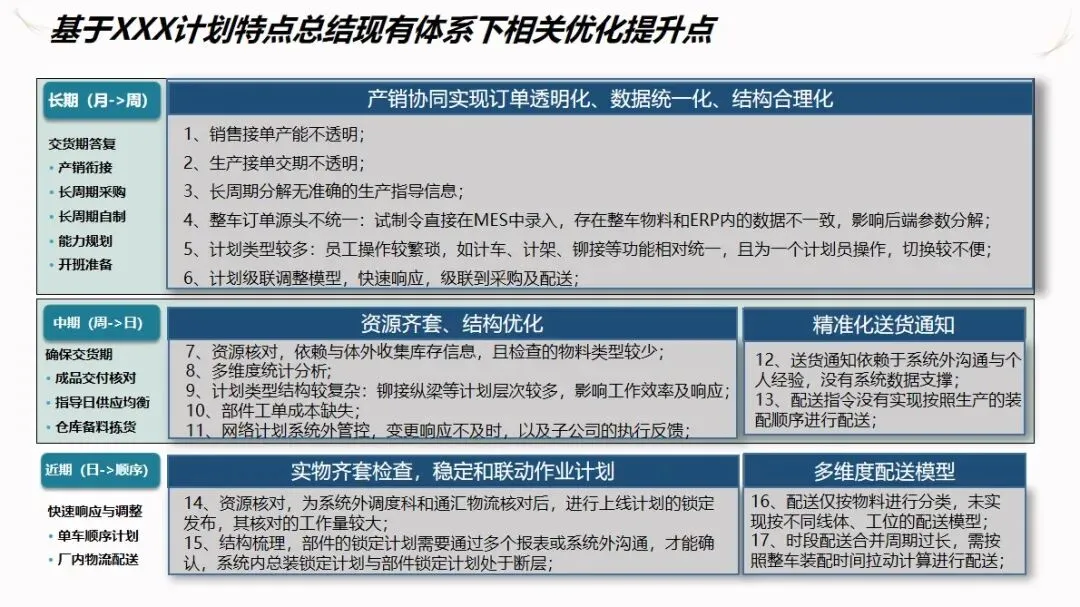 基于XXX计划特点总结现有体系下相关优化提升点

长期（月->周）

交货期答复
• 产销衔接
• 长周期采购
• 长周期自制
• 能力规划
• 开班准备

产销协同实现订单透明化、数据统一化、结构合理化

1、销售接单产能不透明；
2、生产接单交期不透明；
3、长周期分解无准确的生产指导信息；
4、整车订单源头不统一：试制令直接在MES中录入，存在整车物料和ERP内的数据不一致，影响后端参数分解；
5、计划类型较多：员工操作较繁琐，如计车、计架、铆接等功能相对统一，且为一个计划员操作，切换较不便；
6、计划级联调整模型，快速响应，级联到采购及配送；

中期（周->日）

确保交货期
• 成品交付核对
• 指导日供应均衡
• 仓库备料拣货

资源齐套、结构优化

7、资源核对，依赖与体外收集库存信息，且检查的物料类型较少；
8、多维度统计分析；
9、计划类型结构较复杂：铆接纵梁等计划层次较多，影响工作效率及响应；
10、部件工单成本缺失；
11、网络计划系统外管控，变更响应不及时，以及子公司的执行反馈；

精准化送货通知

12、送货通知依赖于系统外沟通与个人经验，没有系统数据支撑；
13、配送指令没有实现按照生产的装配顺序进行配送；

近期（日->顺序）

快速响应与调整
• 单车顺序计划
• 厂内物流配送

实物齐套检查，稳定和联动作业计划

14、资源核对，为系统外调度科和通汇物流核对后，进行上线计划的锁定发布，其核对的工作量较大；
15、结构梳理，部件的锁定计划需要通过多个报表或系统外沟通，才能确认，系统内总装锁定计划与部件锁定计划处于断层；

多维度配送模型

16、配送仅按物料进行分类，未实现按不同线体、工位的配送模型；
17、时段配送合并周期过长，需按照整车装配时间拉动计算进行配送；